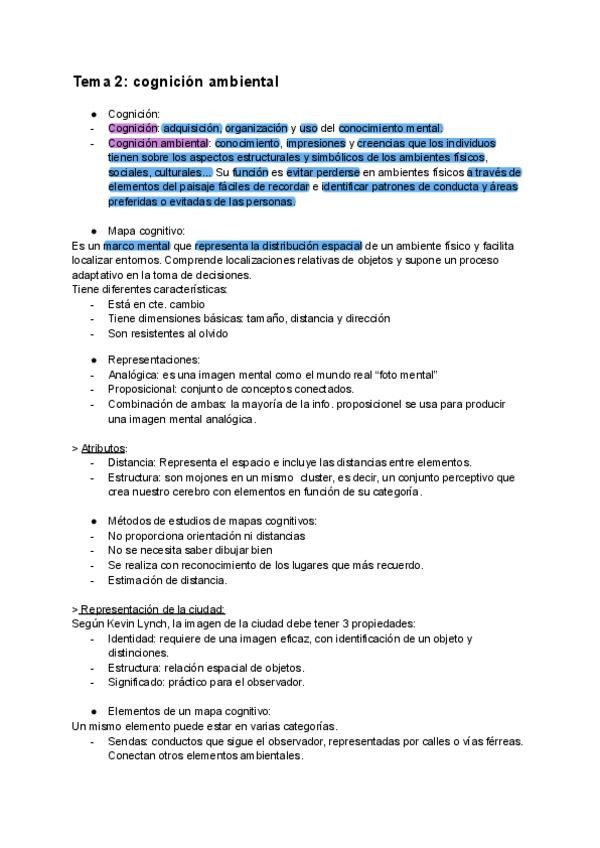 Tema 2: cognición ambiental

● Cognición:
- Cognición: adquisición, organización y uso del conocimiento mental.
- Cognición ambiental: conocimiento, impresiones y creencias que los individuos tienen sobre los aspectos estructurales y simbólicos de los ambientes físicos, sociales, culturales... Su función es evitar perderse en ambientes físicos a través de elementos del paisaje fáciles de recordar e identificar patrones de conducta y áreas preferidas o evitadas de las personas.

● Mapa cognitivo:
Es un marco mental que representa la distribución espacial de un ambiente físico y facilita localizar entornos. Comprende localizaciones relativas de objetos y supone un proceso adaptativo en la toma de decisiones.
Tiene diferentes características:
- Está en cte. cambio
- Tiene dimensiones básicas: tamaño, distancia y dirección
- Son resistentes al olvido

● Representaciones:
- Analógica: es una imagen mental como el mundo real "foto mental"
- Proposicional: conjunto de conceptos conectados.
- Combinación de ambas: la mayoría de la info. proposicionel se usa para producir una imagen mental analógica.

> Atributos:
- Distancia: Representa el espacio e incluye las distancias entre elementos.
- Estructura: son mojones en un mismo cluster, es decir, un conjunto perceptivo que crea nuestro cerebro con elementos en función de su categoría.

● Métodos de estudios de mapas cognitivos:
- No proporciona orientación ni distancias
- No se necesita saber dibujar bien
- Se realiza con reconocimiento de los lugares que más recuerdo.
- Estimación de distancia.

> Representación de la ciudad:
Según Kevin Lynch, la imagen de la ciudad debe tener 3 propiedades:
- Identidad: requiere de una imagen eficaz, con identificación de un objeto y distinciones.
- Estructura: relación espacial de objetos.
- Significado: práctico para el observador.

● Elementos de un mapa cognitivo:
Un mismo elemento puede estar en varias categorías.
- Sendas: conductos que sigue el observador, representadas por calles o vías férreas. Conectan otros elementos ambientales.